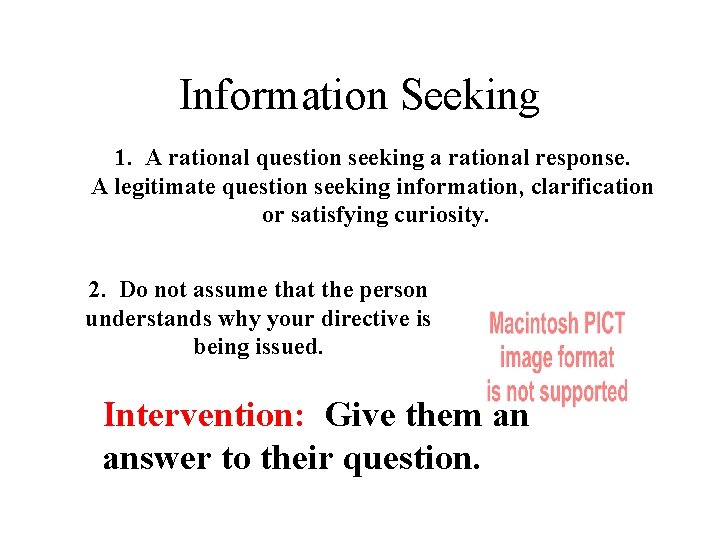 Information Seeking

1. A rational question seeking a rational response. A legitimate question seeking information, clarification or satisfying curiosity.

2. Do not assume that the person understands why your directive is being issued.

Macintosh PICT image format is not supported

Intervention: Give them an answer to their question.